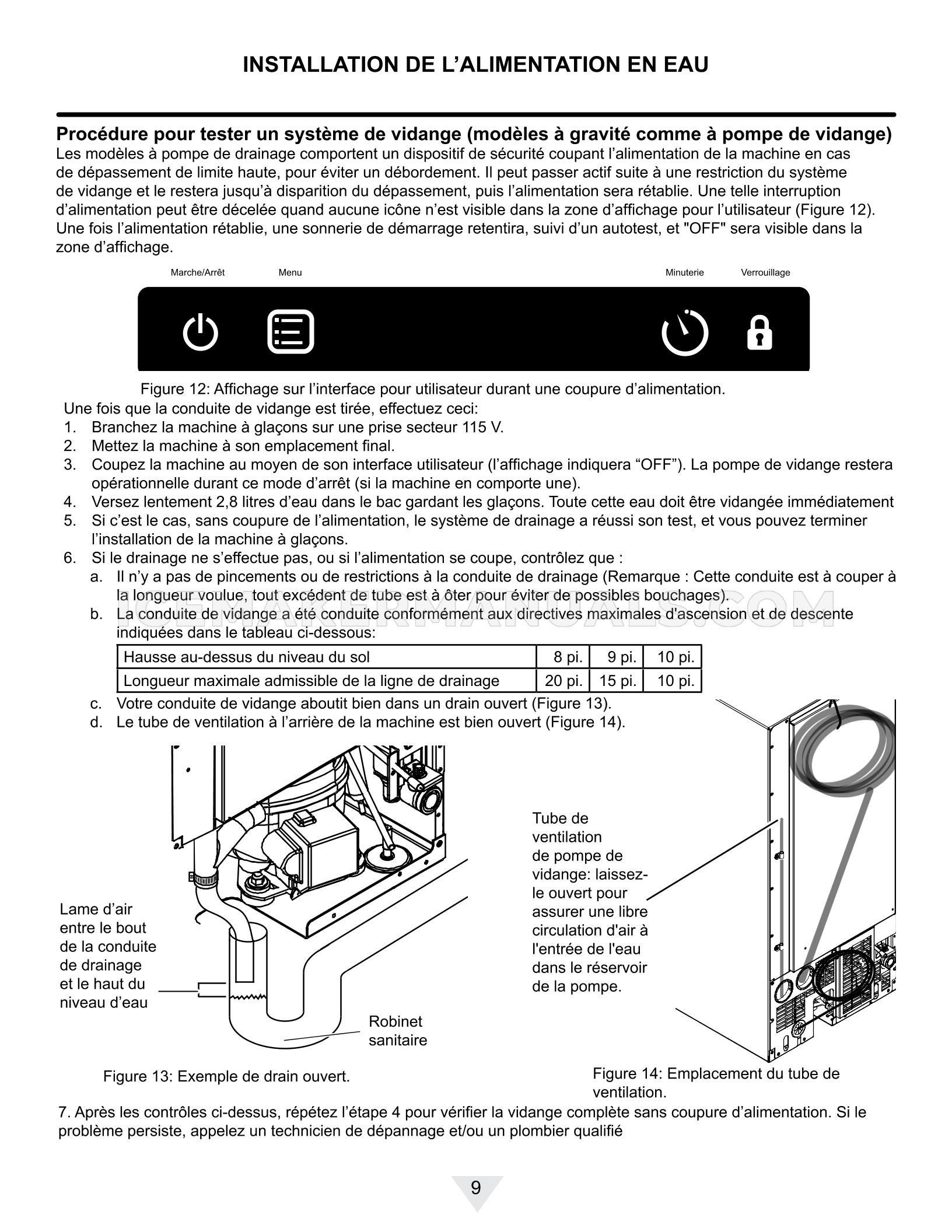 INSTALLATION DE L’ALIMENTATION EN EAU

Procédure pour tester un système de vidange (modèles à gravité comme à pompe de vidange)
Les modèles à pompe de drainage comportent un dispositif de sécurité coupant l’alimentation de la machine en cas de dépassement de limite haute, pour éviter un débordement. Il peut passer actif suite à une restriction du système de vidange et le restera jusqu’à disparition du dépassement, puis l’alimentation sera rétablie. Une telle interruption d’alimentation peut être décelée quand aucune icône n’est visible dans la zone d’affichage pour l’utilisateur (Figure 12). Une fois l’alimentation rétablie, une sonnerie de démarrage retentira, suivi d’un autotest, et "OFF" sera visible dans la zone d’affichage.

Marche/Arrêt Menu Minuterie Verrouillage

Figure 12: Affichage sur l’interface pour utilisateur durant une coupure d’alimentation.
Une fois que la conduite de vidange est tirée, effectuez ceci:
1. Branchez la machine à glaçons sur une prise secteur 115 V.
2. Mettez la machine à son emplacement final.
3. Coupez la machine au moyen de son interface utilisateur (l’affichage indiquera “OFF”). La pompe de vidange restera opérationnelle durant ce mode d’arrêt (si la machine en comporte une).
4. Versez lentement 2,8 litres d’eau dans le bac gardant les glaçons. Toute cette eau doit être vidangée immédiatement
5. Si c’est le cas, sans coupure de l’alimentation, le système de drainage a réussi son test, et vous pouvez terminer l’installation de la machine à glaçons.
6. Si le drainage ne s’effectue pas, ou si l’alimentation se coupe, contrôlez que :
a. Il n’y a pas de pincements ou de restrictions à la conduite de drainage (Remarque : Cette conduite est à couper à la longueur voulue, tout excédent de tube est à ôter pour éviter de possibles bouchages).
b. La conduite de vidange a été conduite conformément aux directives maximales d'ascension et de descente indiquées dans le tableau ci-dessous:

| Hausse au-dessus du niveau du sol | 8 pi. | 9 pi. | 10 pi. |
|---|---|---|---|
| Longueur maximale admissible de la ligne de drainage | 20 pi. | 15 pi. | 10 pi. |

c. Votre conduite de vidange aboutit bien dans un drain ouvert (Figure 13).
d. Le tube de ventilation à l’arrière de la machine est bien ouvert (Figure 14).

Lame d’air entre le bout de la conduite de drainage et le haut du niveau d’eau

Robinet sanitaire

Figure 13: Exemple de drain ouvert.

Tube de ventilation de pompe de vidange: laissez-le ouvert pour assurer une libre circulation d'air à l'entrée de l'eau dans le réservoir de la pompe.

Figure 14: Emplacement du tube de ventilation.

7. Après les contrôles ci-dessus, répétez l’étape 4 pour vérifier la vidange complète sans coupure d’alimentation. Si le problème persiste, appelez un technicien de dépannage et/ou un plombier qualifié

ICEMAKERMANUALS.COM

9